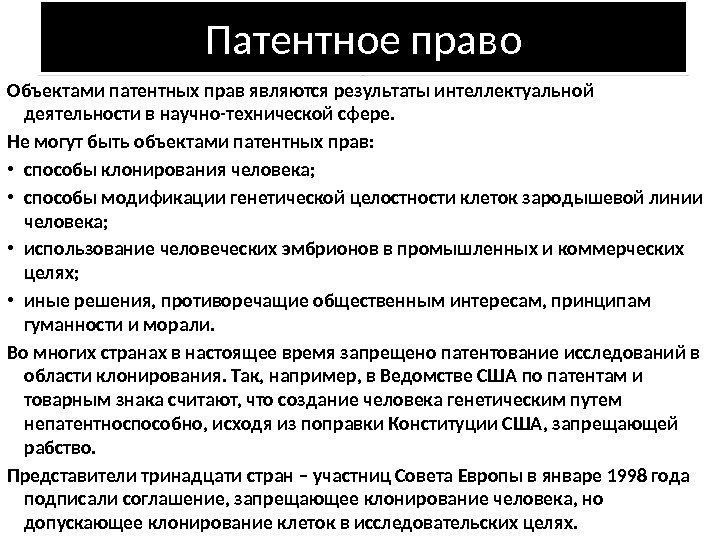 Патентное право

Объектами патентных прав являются результаты интеллектуальной деятельности в научно-технической сфере.

Не могут быть объектами патентных прав:

• способы клонирования человека;

• способы модификации генетической целостности клеток зародышевой линии человека;

• использование человеческих эмбрионов в промышленных и коммерческих целях;

• иные решения, противоречащие общественным интересам, принципам гуманности и морали.

Во многих странах в настоящее время запрещено патентование исследований в области клонирования. Так, например, в Ведомстве США по патентам и товарным знака считают, что создание человека генетическим путем непатентноспособно, исходя из поправки Конституции США, запрещающей рабство.

Представители тринадцати стран – участниц Совета Европы в январе 1998 года подписали соглашение, запрещающее клонирование человека, но допускающее клонирование клеток в исследовательских целях.